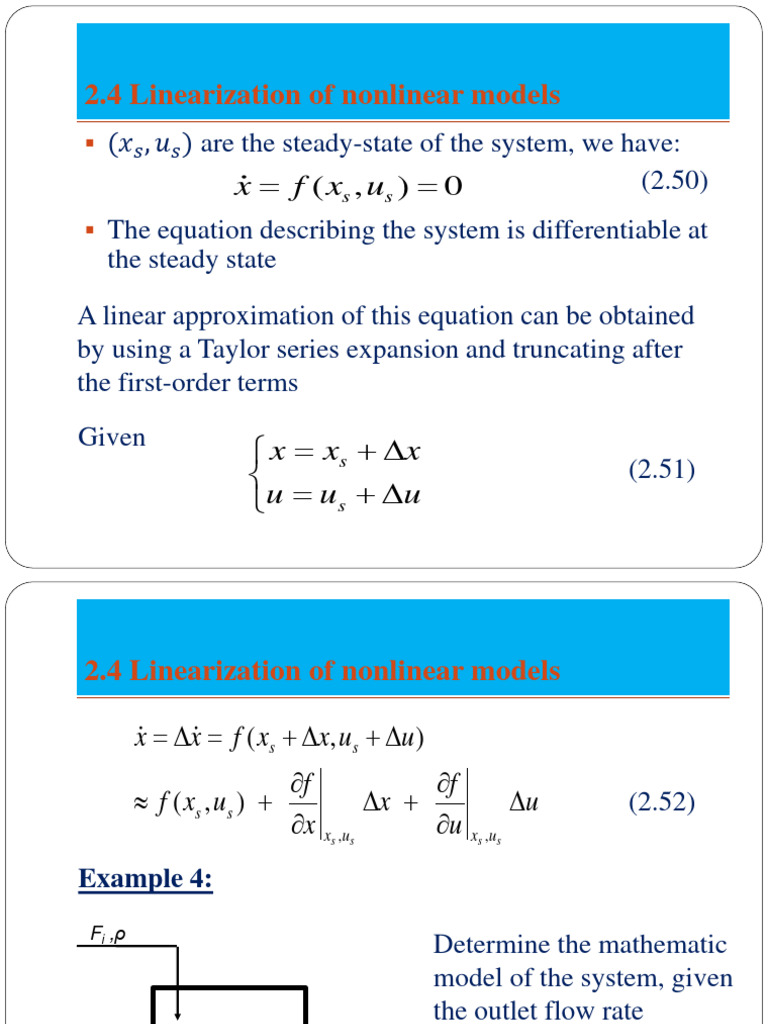 2.4 Linearization of nonlinear models

▪ $(x_s, u_s)$ are the steady-state of the system, we have:

$\dot{x} = f(x_s, u_s) = 0$ (2.50)

▪ The equation describing the system is differentiable at the steady state

A linear approximation of this equation can be obtained by using a Taylor series expansion and truncating after the first-order terms

Given $\begin{cases} x = x_s + \Delta x \\ u = u_s + \Delta u \end{cases}$ (2.51)

2.4 Linearization of nonlinear models

$\dot{x} = \Delta\dot{x} = f(x_s + \Delta x, u_s + \Delta u)$

$\approx f(x_s, u_s) + \left.\frac{\partial f}{\partial x}\right|_{x_s, u_s} \Delta x + \left.\frac{\partial f}{\partial u}\right|_{x_s, u_s} \Delta u$ (2.52)

Example 4:

$F_i, \rho$

Determine the mathematic model of the system, given the outlet flow rate